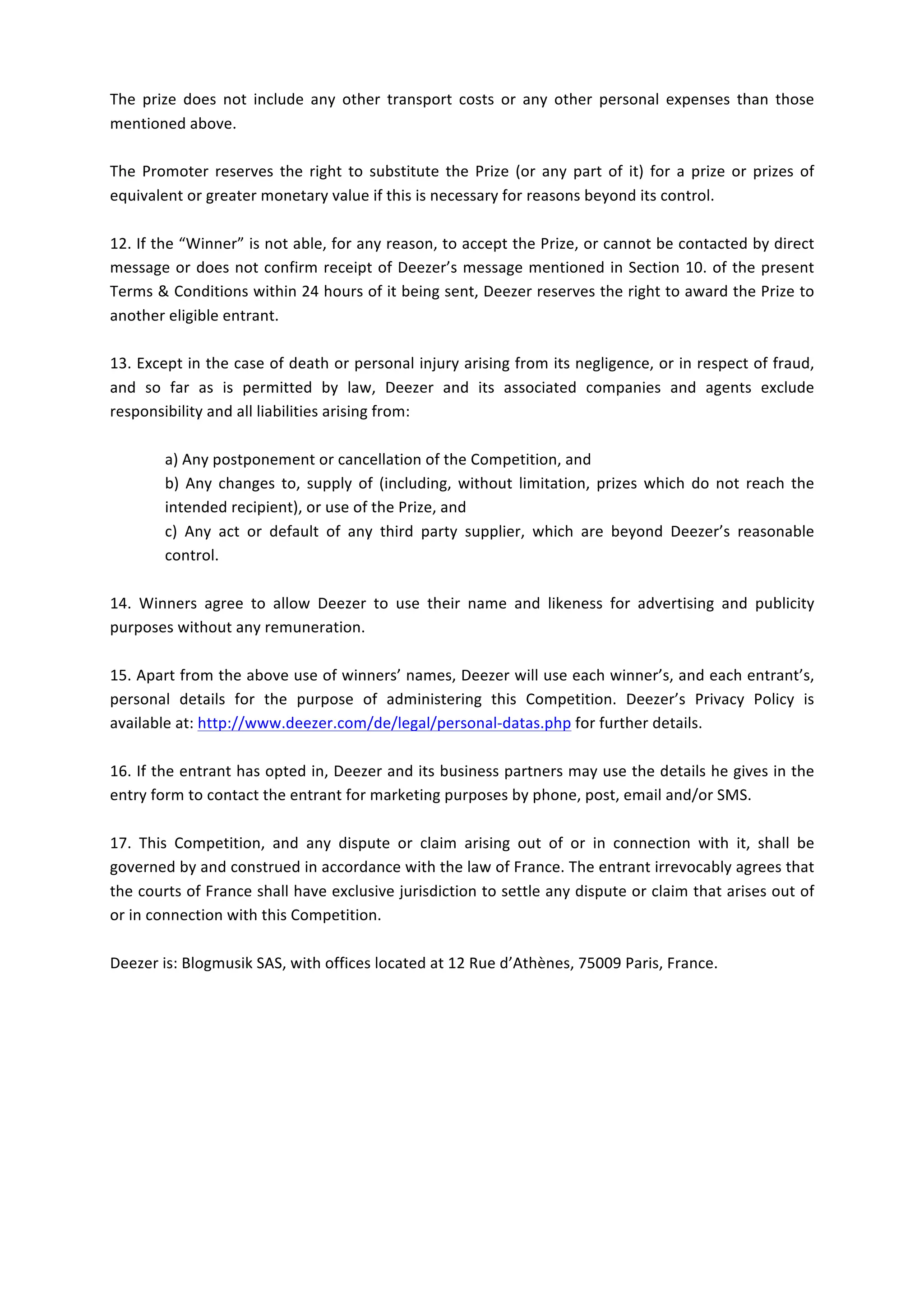 The prize does not include any other transport costs or any other personal expenses than those mentioned above.

The Promoter reserves the right to substitute the Prize (or any part of it) for a prize or prizes of equivalent or greater monetary value if this is necessary for reasons beyond its control.

12. If the “Winner” is not able, for any reason, to accept the Prize, or cannot be contacted by direct message or does not confirm receipt of Deezer’s message mentioned in Section 10. of the present Terms & Conditions within 24 hours of it being sent, Deezer reserves the right to award the Prize to another eligible entrant.

13. Except in the case of death or personal injury arising from its negligence, or in respect of fraud, and so far as is permitted by law, Deezer and its associated companies and agents exclude responsibility and all liabilities arising from:

a) Any postponement or cancellation of the Competition, and
b) Any changes to, supply of (including, without limitation, prizes which do not reach the intended recipient), or use of the Prize, and
c) Any act or default of any third party supplier, which are beyond Deezer’s reasonable control.

14. Winners agree to allow Deezer to use their name and likeness for advertising and publicity purposes without any remuneration.

15. Apart from the above use of winners’ names, Deezer will use each winner’s, and each entrant’s, personal details for the purpose of administering this Competition. Deezer’s Privacy Policy is available at: http://www.deezer.com/de/legal/personal-datas.php for further details.

16. If the entrant has opted in, Deezer and its business partners may use the details he gives in the entry form to contact the entrant for marketing purposes by phone, post, email and/or SMS.

17. This Competition, and any dispute or claim arising out of or in connection with it, shall be governed by and construed in accordance with the law of France. The entrant irrevocably agrees that the courts of France shall have exclusive jurisdiction to settle any dispute or claim that arises out of or in connection with this Competition.

Deezer is: Blogmusik SAS, with offices located at 12 Rue d’Athènes, 75009 Paris, France.